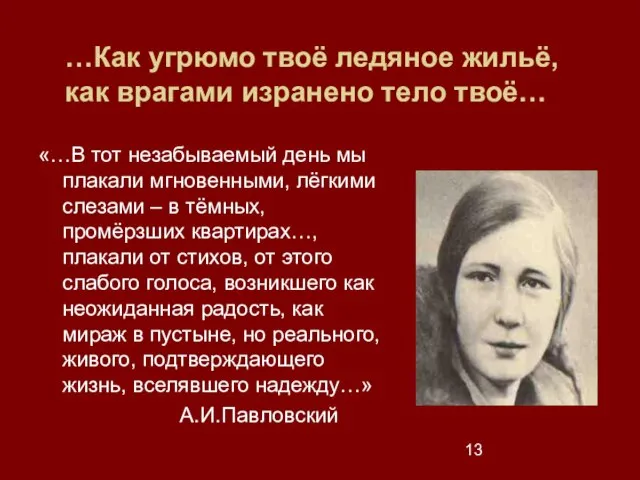 …Как угрюмо твоё ледяное жильё, как врагами изранено тело твоё…

«…В тот незабываемый день мы плакали мгновенными, лёгкими слезами – в тёмных, промёрзших квартирах…, плакали от стихов, от этого слабого голоса, возникшего как неожиданная радость, как мираж в пустыне, но реального, живого, подтверждающего жизнь, вселявшего надежду…»

А.И.Павловский

13